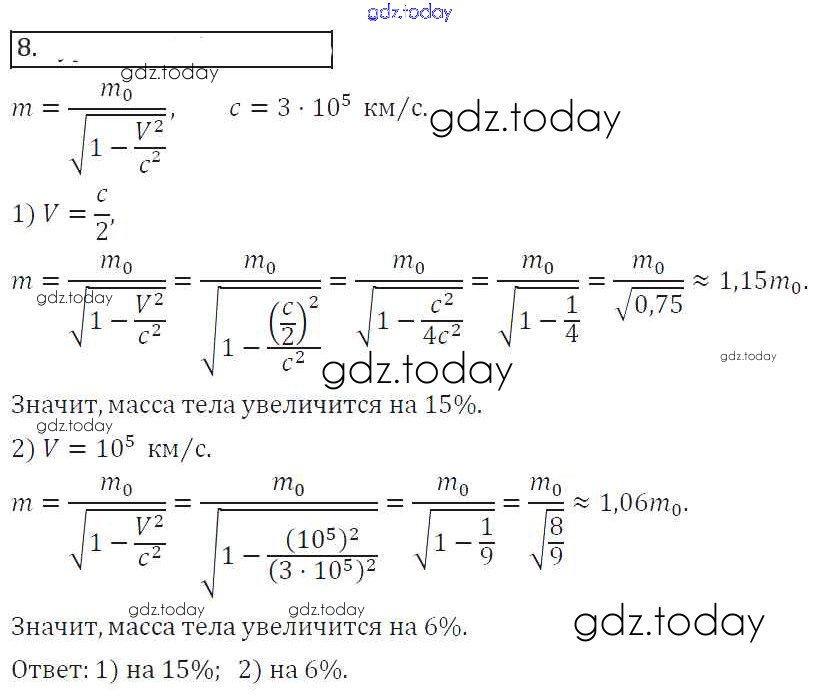 8.

$m = \frac{m_0}{\sqrt{1 - \frac{V^2}{c^2}}}$, $c = 3 \cdot 10^5$ км/с.

1) $V = \frac{c}{2}$,

$m = \frac{m_0}{\sqrt{1 - \frac{V^2}{c^2}}} = \frac{m_0}{\sqrt{1 - \frac{\left(\frac{c}{2}\right)^2}{c^2}}} = \frac{m_0}{\sqrt{1 - \frac{c^2}{4c^2}}} = \frac{m_0}{\sqrt{1 - \frac{1}{4}}} = \frac{m_0}{\sqrt{0,75}} \approx 1,15m_0$.

Значит, масса тела увеличится на 15%.

2) $V = 10^5$ км/с.

$m = \frac{m_0}{\sqrt{1 - \frac{V^2}{c^2}}} = \frac{m_0}{\sqrt{1 - \frac{(10^5)^2}{(3 \cdot 10^5)^2}}} = \frac{m_0}{\sqrt{1 - \frac{1}{9}}} = \frac{m_0}{\sqrt{\frac{8}{9}}} \approx 1,06m_0$.

Значит, масса тела увеличится на 6%.

Ответ: 1) на 15%; 2) на 6%.

gdz.today